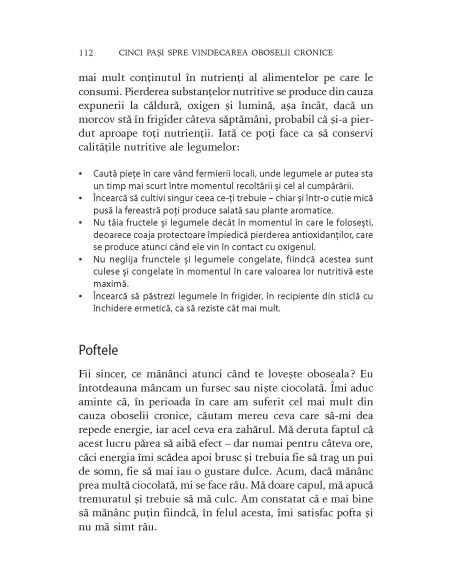 112 CINCI PAȘI SPRE VINDECAREA OBOSELII CRONICE

mai mult conținutul în nutrienți al alimentelor pe care le consumi. Pierderea substanțelor nutritive se produce din cauza expunerii la căldură, oxigen și lumină, așa încât, dacă un morcov stă în frigider câteva săptămâni, probabil că și-a pierdut aproape toți nutrienții. Iată ce poți face ca să conservi calitățile nutritive ale legumelor:

• Caută piețe în care vând fermierii locali, unde legumele ar putea sta un timp mai scurt între momentul recoltării și cel al cumpărării.
• Încearcă să cultivi singur ceea ce-ți trebuie – chiar și într-o cutie mică pusă la fereastră poți produce salată sau plante aromatice.
• Nu tăia fructele și legumele decât în momentul în care le folosești, deoarece coaja protectoare împiedică pierderea antioxidanților, care se produce atunci când ele vin în contact cu oxigenul.
• Nu neglija frunctele și legumele congelate, fiindcă acestea sunt culese și congelate în momentul în care valoarea lor nutritivă este maximă.
• Încearcă să păstrezi legumele în frigider, în recipiente din sticlă cu închidere ermetică, ca să reziste cât mai mult.

Poftele

Fii sincer, ce mănânci atunci când te lovește oboseala? Eu întotdeauna mâncam un fursec sau niște ciocolată. Îmi aduc aminte că, în perioada în care am suferit cel mai mult din cauza oboselii cronice, căutam mereu ceva care să-mi dea repede energie, iar acel ceva era zahărul. Mă deruta faptul că acest lucru părea să aibă efect – dar numai pentru câteva ore, căci energia îmi scădea apoi brusc și trebuia fie să trag un pui de somn, fie să mai iau o gustare dulce. Acum, dacă mănânc prea multă ciocolată, mi se face rău. Mă doare capul, mă apucă tremuratul și trebuie să mă culc. Am constatat că e mai bine să mănânc puțin fiindcă, în felul acesta, îmi satisfac pofta și nu mă simt rău.